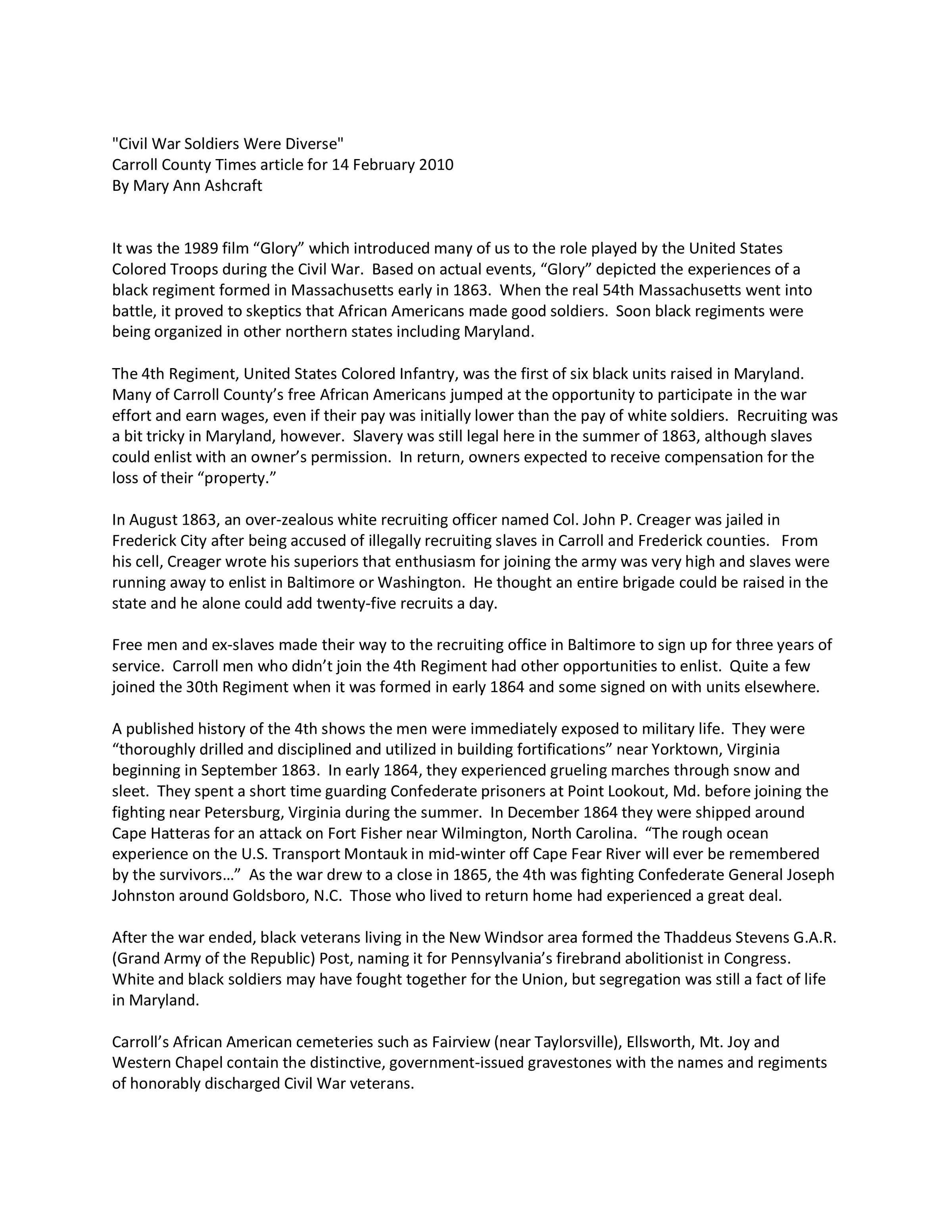 "Civil War Soldiers Were Diverse"
Carroll County Times article for 14 February 2010
By Mary Ann Ashcraft

It was the 1989 film “Glory” which introduced many of us to the role played by the United States Colored Troops during the Civil War. Based on actual events, “Glory” depicted the experiences of a black regiment formed in Massachusetts early in 1863. When the real 54th Massachusetts went into battle, it proved to skeptics that African Americans made good soldiers. Soon black regiments were being organized in other northern states including Maryland.

The 4th Regiment, United States Colored Infantry, was the first of six black units raised in Maryland. Many of Carroll County’s free African Americans jumped at the opportunity to participate in the war effort and earn wages, even if their pay was initially lower than the pay of white soldiers. Recruiting was a bit tricky in Maryland, however. Slavery was still legal here in the summer of 1863, although slaves could enlist with an owner’s permission. In return, owners expected to receive compensation for the loss of their “property.”

In August 1863, an over-zealous white recruiting officer named Col. John P. Creager was jailed in Frederick City after being accused of illegally recruiting slaves in Carroll and Frederick counties. From his cell, Creager wrote his superiors that enthusiasm for joining the army was very high and slaves were running away to enlist in Baltimore or Washington. He thought an entire brigade could be raised in the state and he alone could add twenty-five recruits a day.

Free men and ex-slaves made their way to the recruiting office in Baltimore to sign up for three years of service. Carroll men who didn’t join the 4th Regiment had other opportunities to enlist. Quite a few joined the 30th Regiment when it was formed in early 1864 and some signed on with units elsewhere.

A published history of the 4th shows the men were immediately exposed to military life. They were “thoroughly drilled and disciplined and utilized in building fortifications” near Yorktown, Virginia beginning in September 1863. In early 1864, they experienced grueling marches through snow and sleet. They spent a short time guarding Confederate prisoners at Point Lookout, Md. before joining the fighting near Petersburg, Virginia during the summer. In December 1864 they were shipped around Cape Hatteras for an attack on Fort Fisher near Wilmington, North Carolina. “The rough ocean experience on the U.S. Transport Montauk in mid-winter off Cape Fear River will ever be remembered by the survivors…” As the war drew to a close in 1865, the 4th was fighting Confederate General Joseph Johnston around Goldsboro, N.C. Those who lived to return home had experienced a great deal.

After the war ended, black veterans living in the New Windsor area formed the Thaddeus Stevens G.A.R. (Grand Army of the Republic) Post, naming it for Pennsylvania’s firebrand abolitionist in Congress. White and black soldiers may have fought together for the Union, but segregation was still a fact of life in Maryland.

Carroll’s African American cemeteries such as Fairview (near Taylorsville), Ellsworth, Mt. Joy and Western Chapel contain the distinctive, government-issued gravestones with the names and regiments of honorably discharged Civil War veterans.